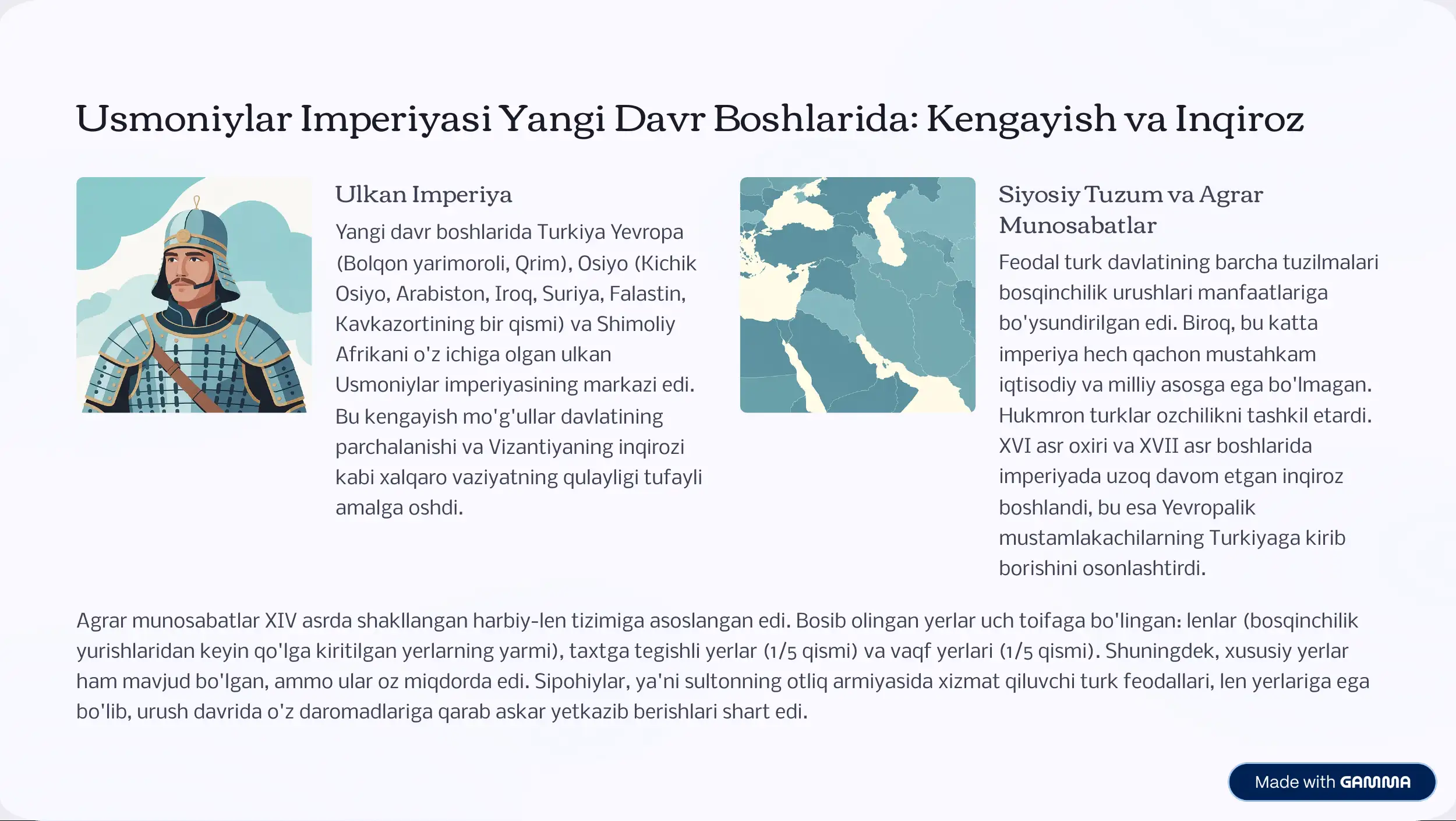 Usmoniylar Imperiyasi Yangi Davr Boshlarida: Kengayish va Inqiroz

Ulkan Imperiya

Yangi davr boshlarida Turkiya Yevropa (Bolqon yarimoroli, Qrim), Osiyo (Kichik Osiyo, Arabiston, Iroq, Suriya, Falastin, Kavkazortining bir qismi) va Shimoliy Afrikani o'z ichiga olgan ulkan Usmoniylar imperiyasining markazi edi. Bu kengayish mo'g'ullar davlatining parchalanishi va Vizantiyaning inqirozi kabi xalqaro vaziyatning qulayligi tufayli amalga oshdi.

Siyosiy Tuzum va Agrar Munosabatlar

Feodal turk davlatining barcha tuzilmalari bosqinchilik urushlari manfaatlariga bo'ysundirilgan edi. Biroq, bu katta imperiya hech qachon mustahkam iqtisodiy va milliy asosga ega bo'lmagan. Hukmron turklar ozchilikni tashkil etardi. XVI asr oxiri va XVII asr boshlarida imperiyada uzoq davom etgan inqiroz boshlandi, bu esa Yevropalik mustamlakachilarning Turkiyaga kirib borishini osonlashtirdi.

Agrar munosabatlar XIV asrda shakllangan harbiy-len tizimiga asoslangan edi. Bosib olingan yerlar uch toifaga bo'lingan: lenlar (bosqinchilik yurishlaridan keyin qo'lga kiritilgan yerlarning yarmi), taxtga tegishli yerlar (1/5 qismi) va vaqf yerlari (1/5 qismi). Shuningdek, xususiy yerlar ham mavjud bo'lgan, ammo ular oz miqdorda edi. Sipohiylar, ya'ni sultonning otliq armiyasida xizmat qiluvchi turk feodallari, len yerlariga ega bo'lib, urush davrida o'z daromadlariga qarab askar yetkazib berishlari shart edi.

Made with GAMMA